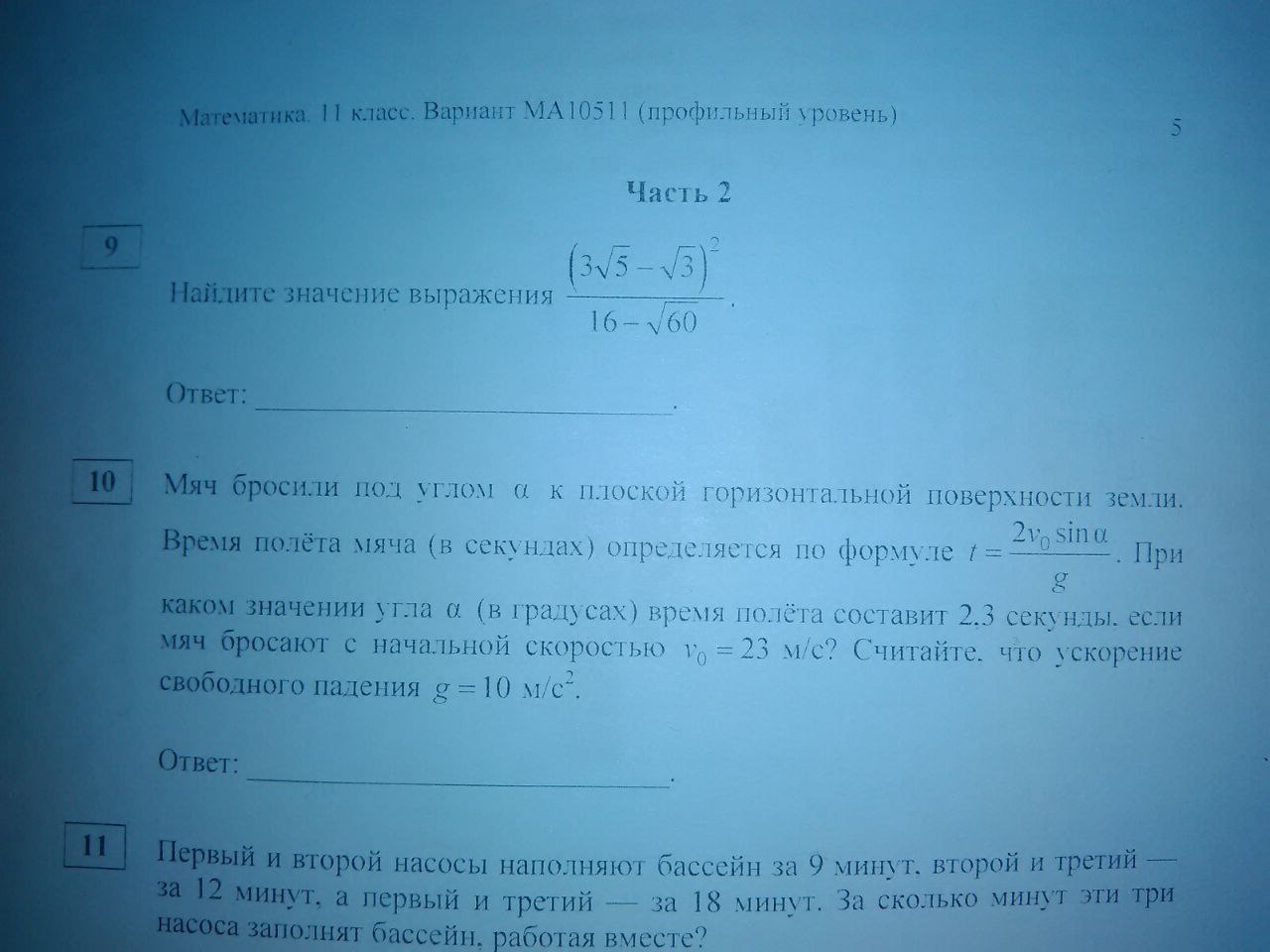 Математика. 11 класс. Вариант МА10511 (профильный уровень)

5

Часть 2

9

Найдите значение выражения $\frac{(3\sqrt{5}-\sqrt{3})^2}{16-\sqrt{60}}$.

Ответ: ____.

10

Мяч бросили под углом $\alpha$ к плоской горизонтальной поверхности земли. Время полёта мяча (в секундах) определяется по формуле $t=\frac{2v_0\sin\alpha}{g}$. При каком значении угла $\alpha$ (в градусах) время полёта составит 2,3 секунды, если мяч бросают с начальной скоростью $v_0=23$ м/с? Считайте, что ускорение свободного падения $g=10$ м/с$^2$.

Ответ: ____.

11

Первый и второй насосы наполняют бассейн за 9 минут, второй и третий — за 12 минут, а первый и третий — за 18 минут. За сколько минут эти три насоса заполнят бассейн, работая вместе?